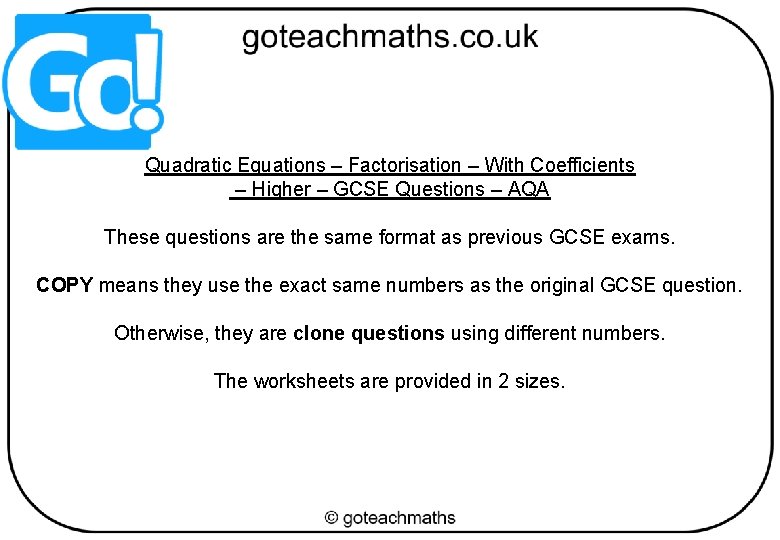 Go!

goteachmaths.co.uk

Quadratic Equations – Factorisation – With Coefficients – Higher – GCSE Questions – AQA

These questions are the same format as previous GCSE exams.

COPY means they use the exact same numbers as the original GCSE question.

Otherwise, they are clone questions using different numbers.

The worksheets are provided in 2 sizes.

© goteachmaths